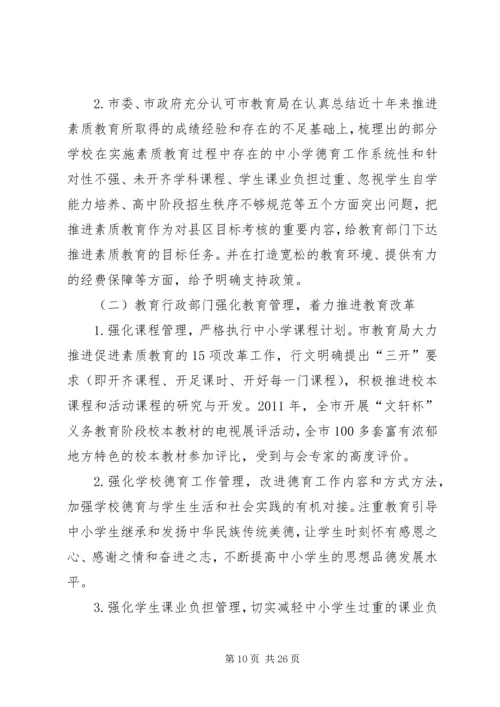 2. 市委、市政府充分认可市教育局在认真总结近十年来推进素质教育所取得的成绩经验和存在的不足基础上，梳理出的部分学校在实施素质教育过程中存在的中小学德育工作系统性和针对性不强、未开齐学科课程、学生课业负担过重、忽视学生自学能力培养、高中阶段招生秩序不够规范等五个方面突出问题，把推进素质教育作为对县区目标考核的重要内容，给教育部门下达推进素质教育的目标任务。并在打造宽松的教育环境、提供有力的经费保障等方面，给予明确支持政策。

（二）教育行政部门强化教育管理，着力推进教育改革

1. 强化课程管理，严格执行中小学课程计划。市教育局大力推进促进素质教育的 15 项改革工作，行文明确提出“三开”要求（即开齐课程、开足课时、开好每一门课程），积极推进校本课程和活动课程的研究与开发。2011 年，全市开展“文轩杯”义务教育阶段校本教材的电视展评活动，全市 100 多套富有浓郁地方特色的校本教材参加评比，受到与会专家的高度评价。

2. 强化学校德育工作管理，改进德育工作内容和方式方法，加强学校德育与学生生活和社会实践的有机对接。注重教育引导中小学生继承和发扬中华民族传统美德，让学生时刻怀有感恩之心、感谢之情和奋进之志，不断提高中小学生的思想品德发展水平。

3. 强化学生课业负担管理，切实减轻中小学生过重的课业负

第 10 页 共 26 页